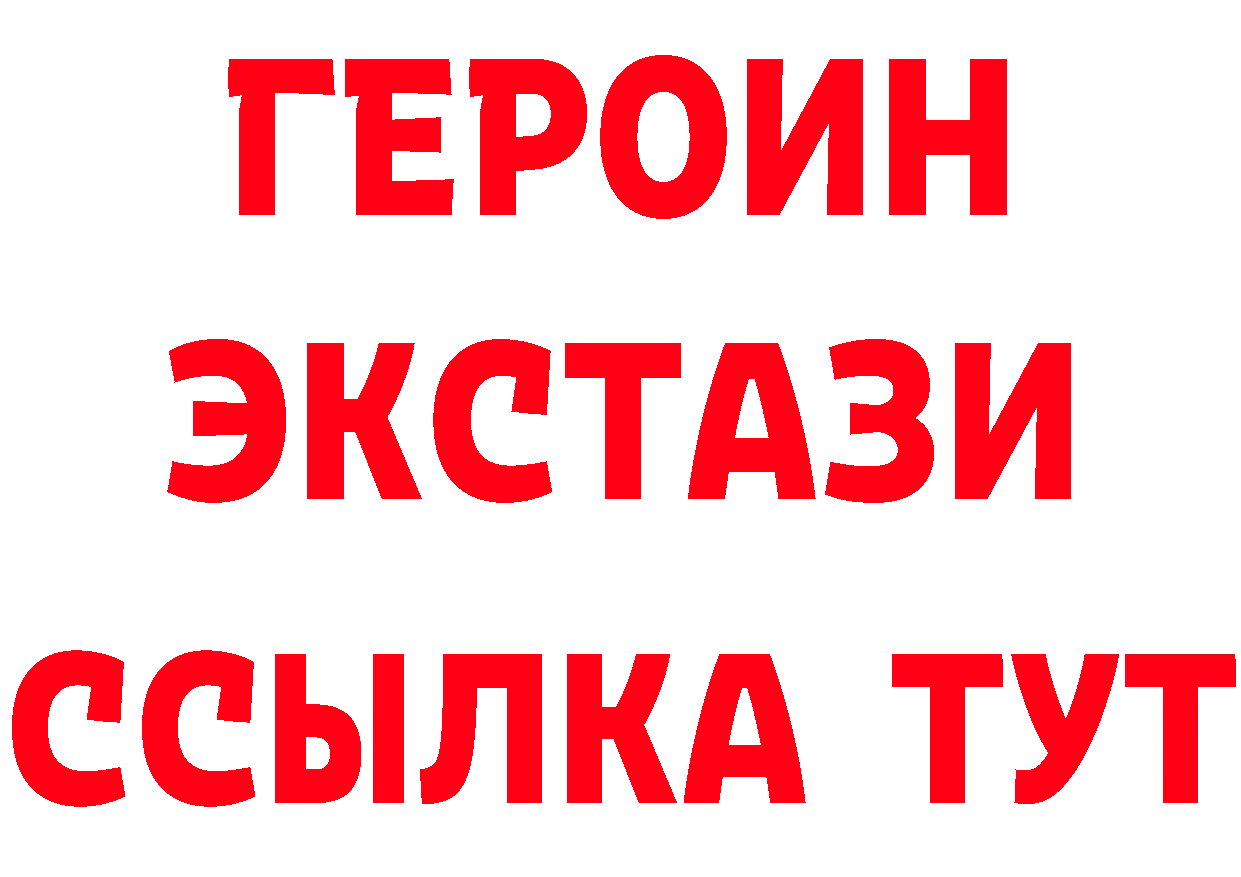 ГЕРОИН
ЭКСТАЗИ
ССЫЛКА ТУТ